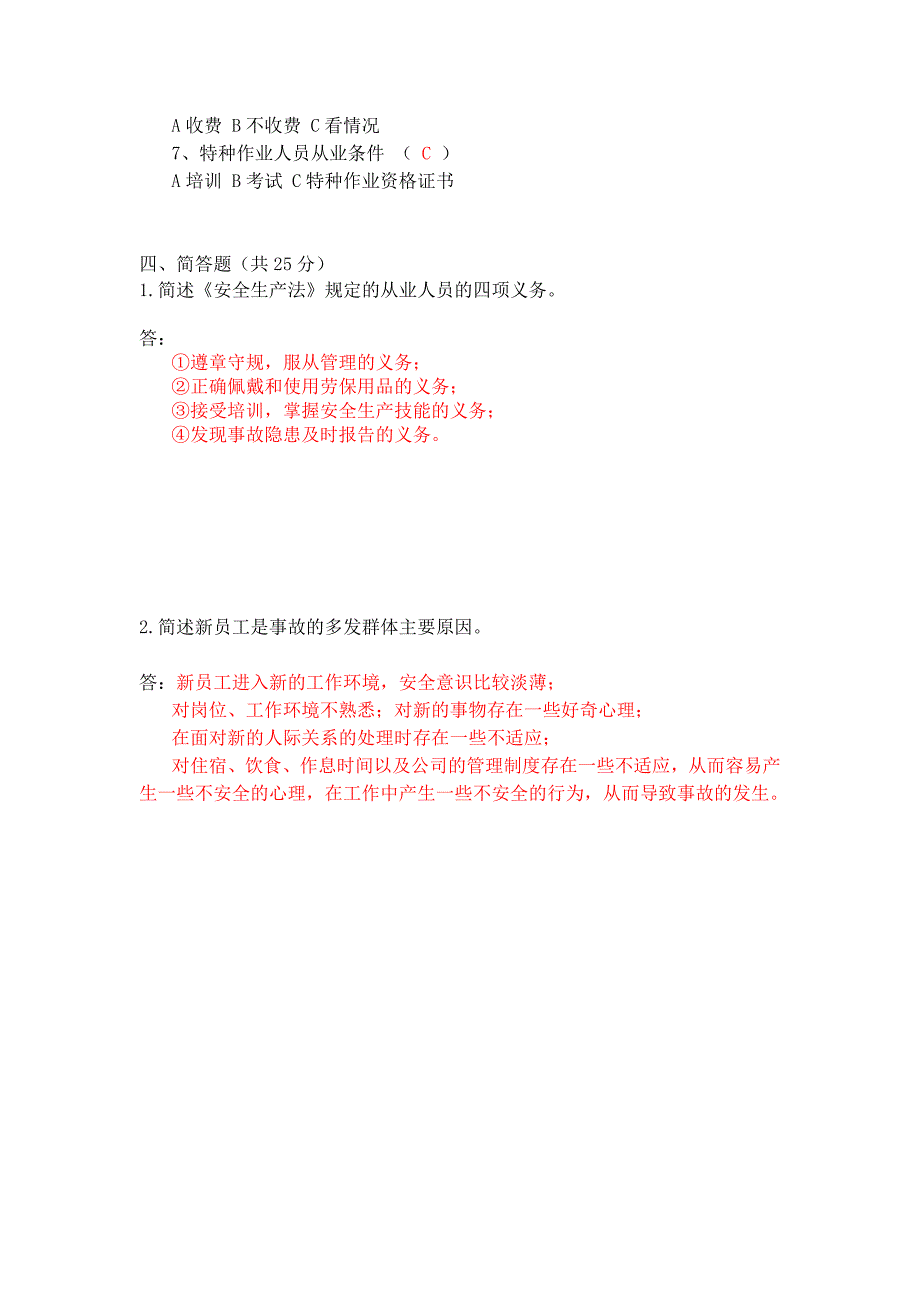 A 收费 B 不收费 C 看情况
7、特种作业人员从业条件 （ C ）
A 培训 B 考试 C 特种作业资格证书

四、简答题（共 25 分）
1.简述《安全生产法》规定的从业人员的四项义务。

答：
①遵章守规，服从管理的义务；
②正确佩戴和使用劳保用品的义务；
③接受培训，掌握安全生产技能的义务；
④发现事故隐患及时报告的义务。

2.简述新员工是事故的多发群体主要原因。

答：新员工进入新的工作环境，安全意识比较淡薄；
对岗位、工作环境不熟悉；对新的事物存在一些好奇心理；
在面对新的人际关系的处理时存在一些不适应；
对住宿、饮食、作息时间以及公司的管理制度存在一些不适应，从而容易产生一些不安全的心理，在工作中产生一些不安全的行为，从而导致事故的发生。